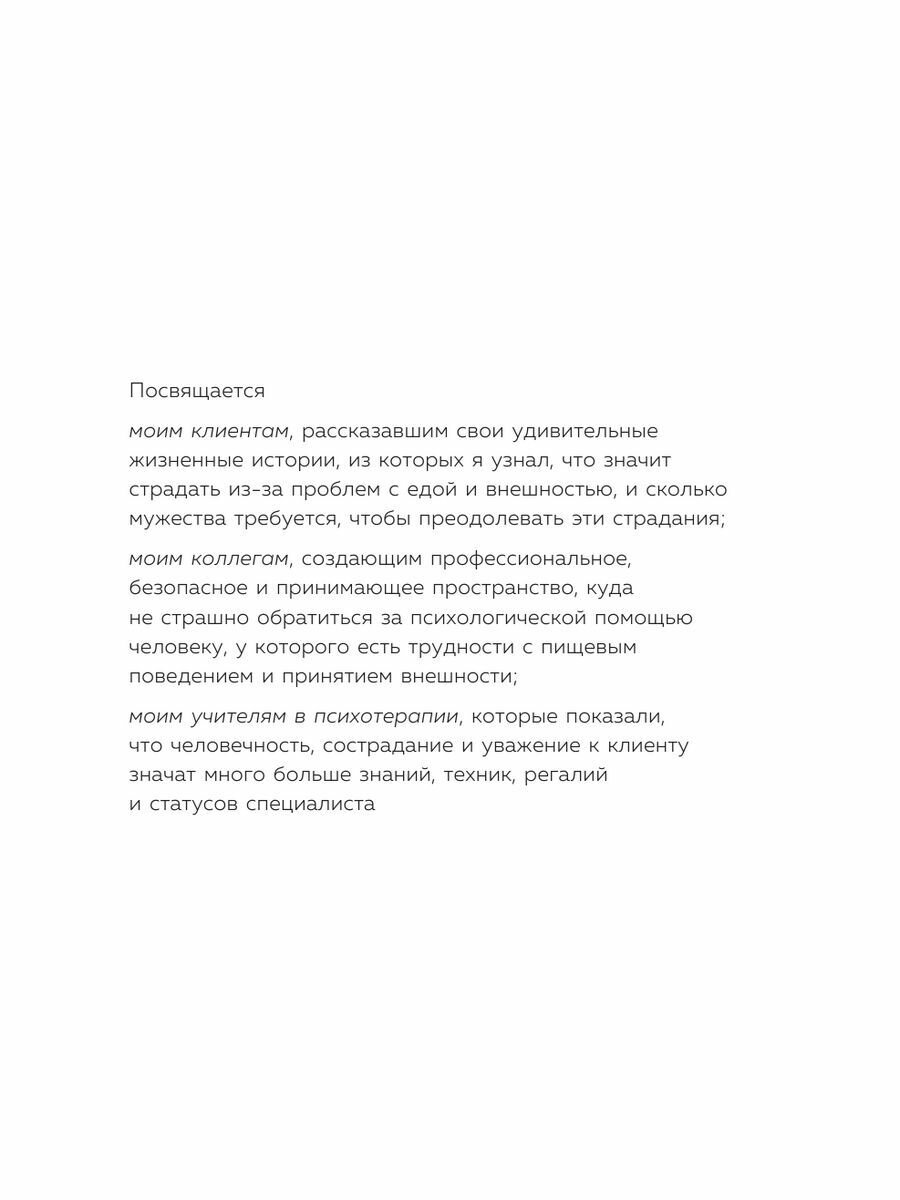 Посвящается

моим клиентам, рассказавшим свои удивительные жизненные истории, из которых я узнал, что значит страдать из-за проблем с едой и внешностью, и сколько мужества требуется, чтобы преодолевать эти страдания;

моим коллегам, создающим профессиональное, безопасное и принимающее пространство, куда не страшно обратиться за психологической помощью человеку, у которого есть трудности с пищевым поведением и принятием внешности;

моим учителям в психотерапии, которые показали, что человечность, сострадание и уважение к клиенту значат много больше знаний, техник, регалий и статусов специалиста